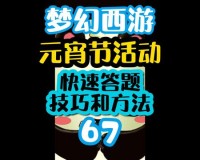 梦幻西游
元宵节活动
快速答题
技巧和方法
67